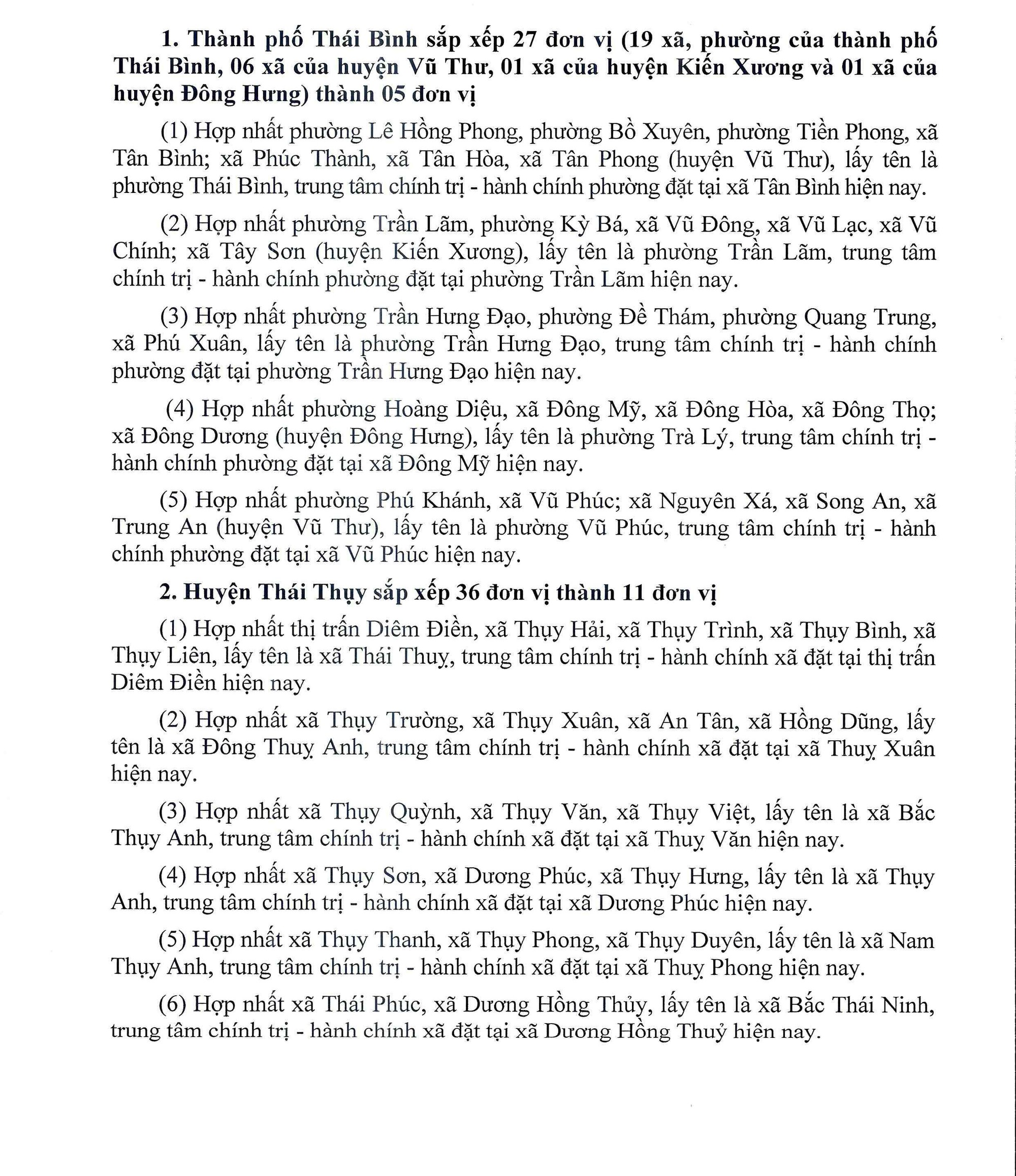 1. Thành phố Thái Bình sắp xếp 27 đơn vị (19 xã, phường của thành phố Thái Bình, 06 xã của huyện Vũ Thư, 01 xã của huyện Kiến Xương và 01 xã của huyện Đông Hưng) thành 05 đơn vị

(1) Hợp nhất phường Lê Hồng Phong, phường Bồ Xuyên, phường Tiền Phong, xã Tân Bình; xã Phúc Thành, xã Tân Hòa, xã Tân Phong (huyện Vũ Thư), lấy tên là phường Thái Bình, trung tâm chính trị - hành chính phường đặt tại xã Tân Bình hiện nay.

(2) Hợp nhất phường Trần Lãm, phường Kỳ Bá, xã Vũ Đông, xã Vũ Lạc, xã Vũ Chính; xã Tây Sơn (huyện Kiến Xương), lấy tên là phường Trần Lãm, trung tâm chính trị - hành chính phường đặt tại phường Trần Lãm hiện nay.

(3) Hợp nhất phường Trần Hưng Đạo, phường Đề Thám, phường Quang Trung, xã Phú Xuân, lấy tên là phường Trần Hưng Đạo, trung tâm chính trị - hành chính phường đặt tại phường Trần Hưng Đạo hiện nay.

(4) Hợp nhất phường Hoàng Diệu, xã Đông Mỹ, xã Đông Hòa, xã Đông Thọ; xã Đông Dương (huyện Đông Hưng), lấy tên là phường Trà Lý, trung tâm chính trị - hành chính phường đặt tại xã Đông Mỹ hiện nay.

(5) Hợp nhất phường Phú Khánh, xã Vũ Phúc; xã Nguyên Xá, xã Song An, xã Trung An (huyện Vũ Thư), lấy tên là phường Vũ Phúc, trung tâm chính trị - hành chính phường đặt tại xã Vũ Phúc hiện nay.

2. Huyện Thái Thụy sắp xếp 36 đơn vị thành 11 đơn vị

(1) Hợp nhất thị trấn Diêm Điền, xã Thụy Hải, xã Thụy Trình, xã Thụy Bình, xã Thụy Liên, lấy tên là xã Thái Thuỵ, trung tâm chính trị - hành chính xã đặt tại thị trấn Diêm Điền hiện nay.

(2) Hợp nhất xã Thụy Trường, xã Thụy Xuân, xã An Tân, xã Hồng Dũng, lấy tên là xã Đông Thuỵ Anh, trung tâm chính trị - hành chính xã đặt tại xã Thuỵ Xuân hiện nay.

(3) Hợp nhất xã Thụy Quỳnh, xã Thụy Văn, xã Thụy Việt, lấy tên là xã Bắc Thụy Anh, trung tâm chính trị - hành chính xã đặt tại xã Thuỵ Văn hiện nay.

(4) Hợp nhất xã Thụy Sơn, xã Dương Phúc, xã Thụy Hưng, lấy tên là xã Thụy Anh, trung tâm chính trị - hành chính xã đặt tại xã Dương Phúc hiện nay.

(5) Hợp nhất xã Thụy Thanh, xã Thụy Phong, xã Thụy Duyên, lấy tên là xã Nam Thụy Anh, trung tâm chính trị - hành chính xã đặt tại xã Thuỵ Phong hiện nay.

(6) Hợp nhất xã Thái Phúc, xã Dương Hồng Thủy, lấy tên là xã Bắc Thái Ninh, trung tâm chính trị - hành chính xã đặt tại xã Dương Hồng Thuỷ hiện nay.